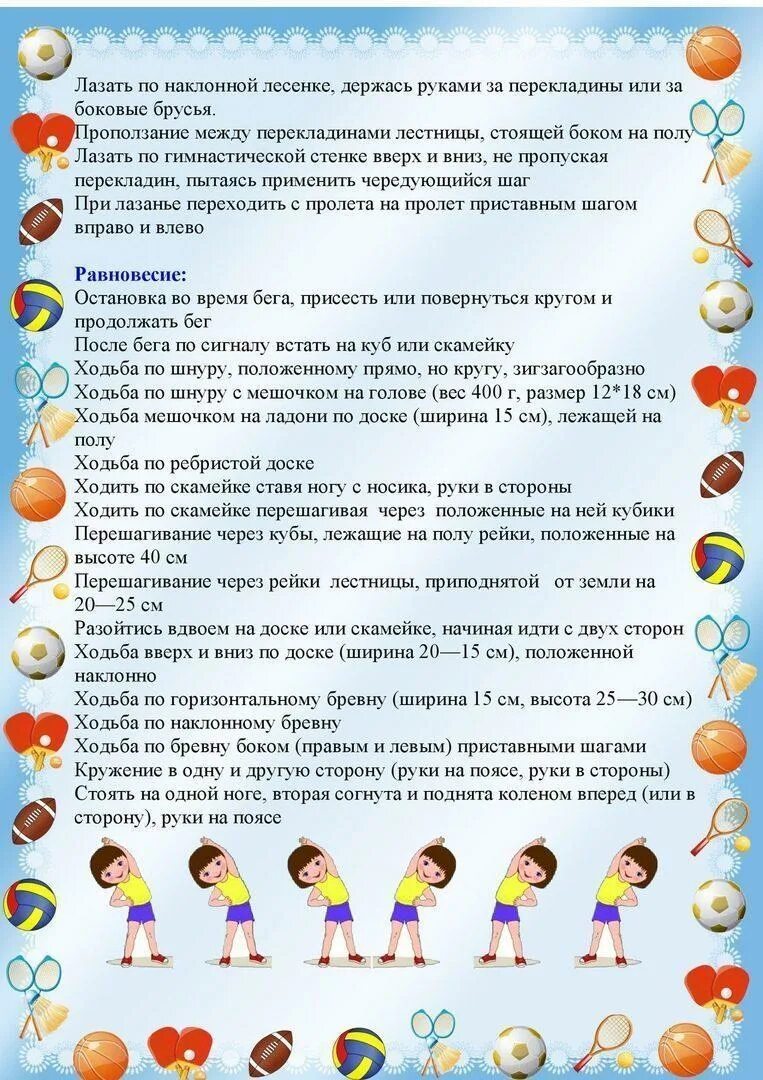 Лазать по наклонной лесенке, держась руками за перекладины или за боковые брусья.
Проползание между перекладинами лестницы, стоящей боком на полу
Лазать по гимнастической стенке вверх и вниз, не пропуская перекладин, пытаясь применить чередующийся шаг
При лазанье переходить с пролета на пролет приставным шагом вправо и влево

Равновесие:
Остановка во время бега, присесть или повернуться кругом и продолжать бег
После бега по сигналу встать на куб или скамейку
Ходьба по шнуру, положенному прямо, по кругу, зигзагообразно
Ходьба по шнуру с мешочком на голове (вес 400 г, размер 12*18 см)
Ходьба мешочком на ладони по доске (ширина 15 см), лежащей на полу
Ходьба по ребристой доске
Ходить по скамейке ставя ногу с носика, руки в стороны
Ходить по скамейке перешагивая через положенные на ней кубики
Перешагивание через кубы, лежащие на полу рейки, положенные на высоте 40 см
Перешагивание через рейки лестницы, приподнятой от земли на 20—25 см
Разойтись вдвоем на доске или скамейке, начиная идти с двух сторон
Ходьба вверх и вниз по доске (ширина 20—15 см), положенной наклонно
Ходьба по горизонтальному бревну (ширина 15 см, высота 25—30 см)
Ходьба по наклонному бревну
Ходьба по бревну боком (правым и левым) приставными шагами
Кружение в одну и другую сторону (руки на поясе, руки в стороны)
Стоять на одной ноге, вторая согнута и поднята коленом вперед (или в сторону), руки на поясе